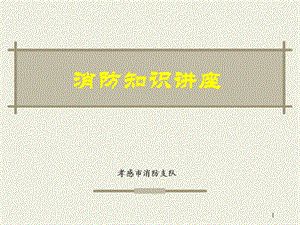 消防知识讲座

孝感市消防支队

1